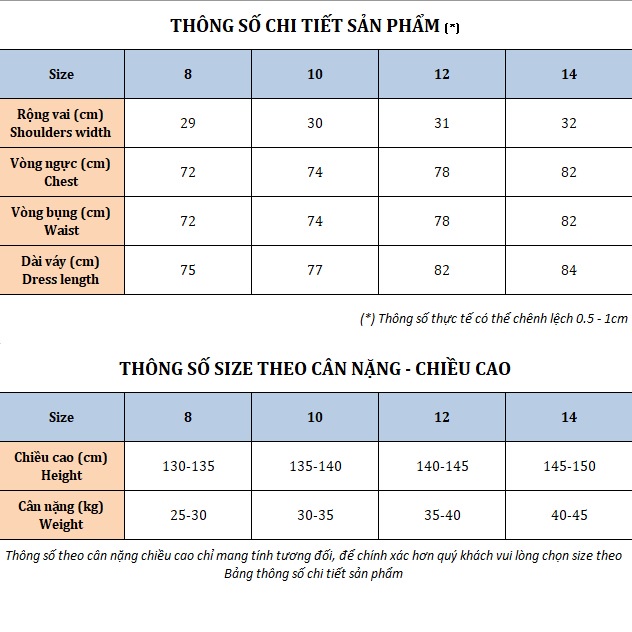 THÔNG SỐ CHI TIẾT SẢN PHẨM (*)

| Size | 8 | 10 | 12 | 14 |
|---|---|---|---|---|
| Rộng vai (cm) Shoulders width | 29 | 30 | 31 | 32 |
| Vòng ngực (cm) Chest | 72 | 74 | 78 | 82 |
| Vòng bụng (cm) Waist | 72 | 74 | 78 | 82 |
| Dài váy (cm) Dress length | 75 | 77 | 82 | 84 |

(*) Thông số thực tế có thể chênh lệch 0.5 - 1cm

THÔNG SỐ SIZE THEO CÂN NẶNG - CHIỀU CAO

| Size | 8 | 10 | 12 | 14 |
|---|---|---|---|---|
| Chiều cao (cm) Height | 130-135 | 135-140 | 140-145 | 145-150 |
| Cân nặng (kg) Weight | 25-30 | 30-35 | 35-40 | 40-45 |

Thông số theo cân nặng chiều cao chỉ mang tính tương đối, để chính xác hơn quý khách vui lòng chọn size theo Bảng thông số chi tiết sản phẩm